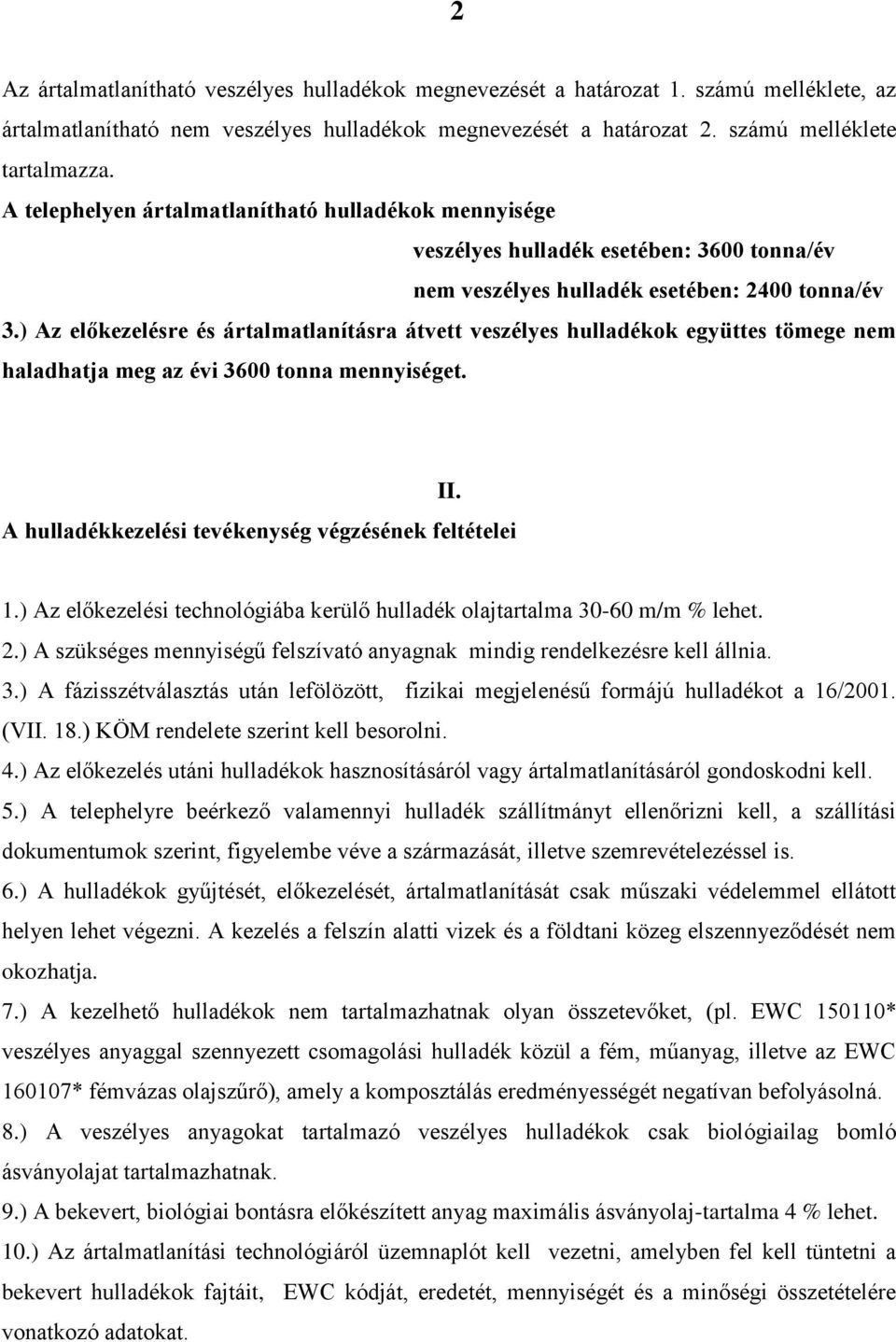 2

Az ártalmatlanítható veszélyes hulladékok megnevezését a határozat 1. számú melléklete, az ártalmatlanítható nem veszélyes hulladékok megnevezését a határozat 2. számú melléklete tartalmazza.

A telephelyen ártalmatlanítható hulladékok mennyisége

veszélyes hulladék esetében: 3600 tonna/év

nem veszélyes hulladék esetében: 2400 tonna/év

3.) Az előkezelésre és ártalmatlanításra átvett veszélyes hulladékok együttes tömege nem haladhatja meg az évi 3600 tonna mennyiséget.

II.

A hulladékkezelési tevékenység végzésének feltételei

1.) Az előkezelési technológiába kerülő hulladék olajtartalma 30-60 m/m % lehet.

2.) A szükséges mennyiségű felszívató anyagnak mindig rendelkezésre kell állnia.

3.) A fázisszétválasztás után lefölözött, fizikai megjelenésű formájú hulladékot a 16/2001. (VII. 18.) KÖM rendelete szerint kell besorolni.

4.) Az előkezelés utáni hulladékok hasznosításáról vagy ártalmatlanításáról gondoskodni kell.

5.) A telephelyre beérkező valamennyi hulladék szállítmányt ellenőrizni kell, a szállítási dokumentumok szerint, figyelembe véve a származását, illetve szemrevételezéssel is.

6.) A hulladékok gyűjtését, előkezelését, ártalmatlanítását csak műszaki védelemmel ellátott helyen lehet végezni. A kezelés a felszín alatti vizek és a földtani közeg elszennyeződését nem okozhatja.

7.) A kezelhető hulladékok nem tartalmazhatnak olyan összetevőket, (pl. EWC 150110* veszélyes anyaggal szennyezett csomagolási hulladék közül a fém, műanyag, illetve az EWC 160107* fémvázas olajszűrő), amely a komposztálás eredményességét negatívan befolyásolná.

8.) A veszélyes anyagokat tartalmazó veszélyes hulladékok csak biológiailag bomló ásványolajat tartalmazhatnak.

9.) A bekevert, biológiai bontásra előkészített anyag maximális ásványolaj-tartalma 4 % lehet.

10.) Az ártalmatlanítási technológiáról üzemnaplót kell vezetni, amelyben fel kell tüntetni a bekevert hulladékok fajtáit, EWC kódját, eredetét, mennyiségét és a minőségi összetételére vonatkozó adatokat.